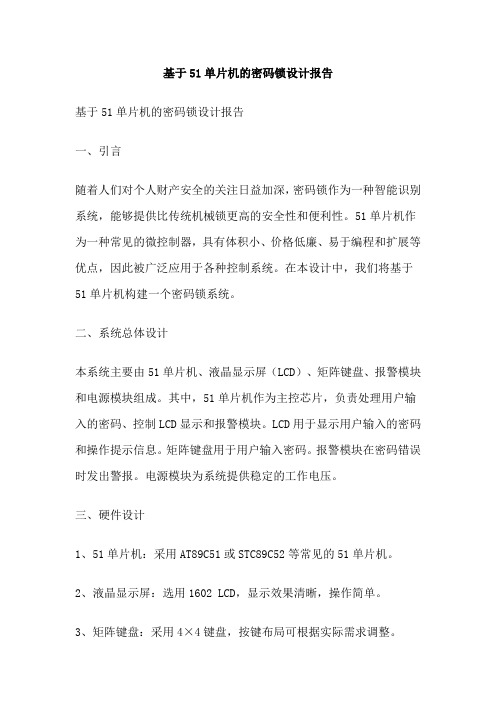 基于51单片机的密码锁设计报告

基于51单片机的密码锁设计报告

一、引言

随着人们对个人财产安全的关注日益加深，密码锁作为一种智能识别系统，能够提供比传统机械锁更高的安全性和便利性。51单片机作为一种常见的微控制器，具有体积小、价格低廉、易于编程和扩展等优点，因此被广泛应用于各种控制系统。在本设计中，我们将基于51单片机构建一个密码锁系统。

二、系统总体设计

本系统主要由51单片机、液晶显示屏（LCD）、矩阵键盘、报警模块和电源模块组成。其中，51单片机作为主控芯片，负责处理用户输入的密码、控制LCD显示和报警模块。LCD用于显示用户输入的密码和操作提示信息。矩阵键盘用于用户输入密码。报警模块在密码错误时发出警报。电源模块为系统提供稳定的工作电压。

三、硬件设计

1、51单片机：采用AT89C51或STC89C52等常见的51单片机。

2、液晶显示屏：选用1602 LCD，显示效果清晰，操作简单。

3、矩阵键盘：采用4×4键盘，按键布局可根据实际需求调整。